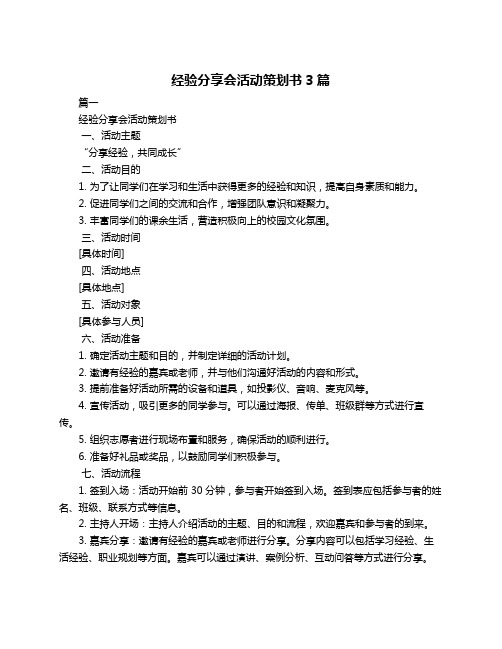 经验分享会活动策划书 3 篇

篇一

经验分享会活动策划书

一、活动主题

“分享经验，共同成长”

二、活动目的

1. 为了让同学们在学习和生活中获得更多的经验和知识，提高自身素质和能力。

2. 促进同学们之间的交流和合作，增强团队意识和凝聚力。

3. 丰富同学们的课余生活，营造积极向上的校园文化氛围。

三、活动时间

[具体时间]

四、活动地点

[具体地点]

五、活动对象

[具体参与人员]

六、活动准备

1. 确定活动主题和目的，并制定详细的活动计划。

2. 邀请有经验的嘉宾或老师，并与他们沟通好活动的内容和形式。

3. 提前准备好活动所需的设备和道具，如投影仪、音响、麦克风等。

4. 宣传活动，吸引更多的同学参与。可以通过海报、传单、班级群等方式进行宣传。

5. 组织志愿者进行现场布置和服务，确保活动的顺利进行。

6. 准备好礼品或奖品，以鼓励同学们积极参与。

七、活动流程

1. 签到入场：活动开始前 30 分钟，参与者开始签到入场。签到表应包括参与者的姓名、班级、联系方式等信息。

2. 主持人开场：主持人介绍活动的主题、目的和流程，欢迎嘉宾和参与者的到来。

3. 嘉宾分享：邀请有经验的嘉宾或老师进行分享。分享内容可以包括学习经验、生活经验、职业规划等方面。嘉宾可以通过演讲、案例分析、互动问答等方式进行分享。